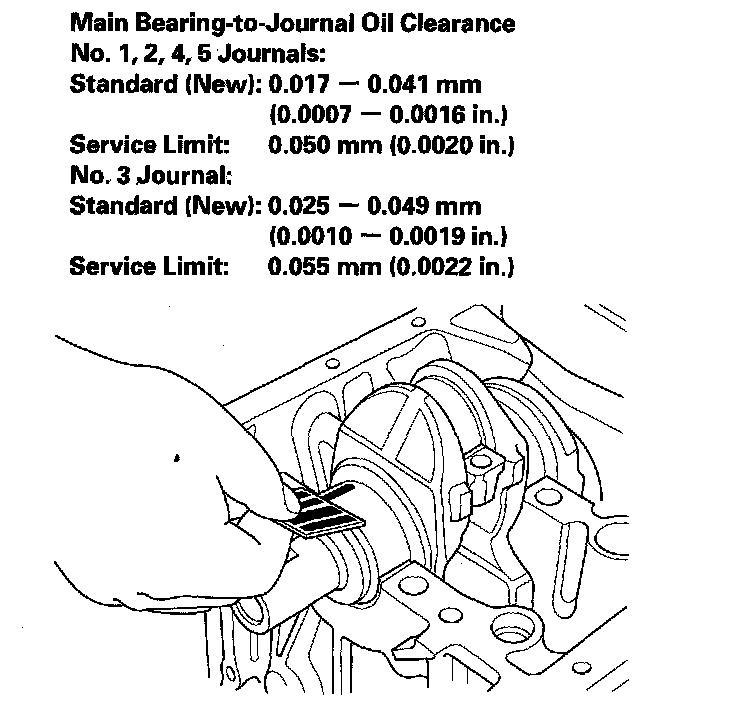 Main Bearing-to-Journal Oil Clearance
No. 1, 2, 4, 5 Journals:
Standard (New): 0.017 — 0.041 mm (0.0007 — 0.0016 in.)
Service Limit: 0.050 mm (0.0020 in.)
No. 3 Journal:
Standard (New): 0.025 — 0.049 mm (0.0010 — 0.0019 in.)
Service Limit: 0.055 mm (0.0022 in.)